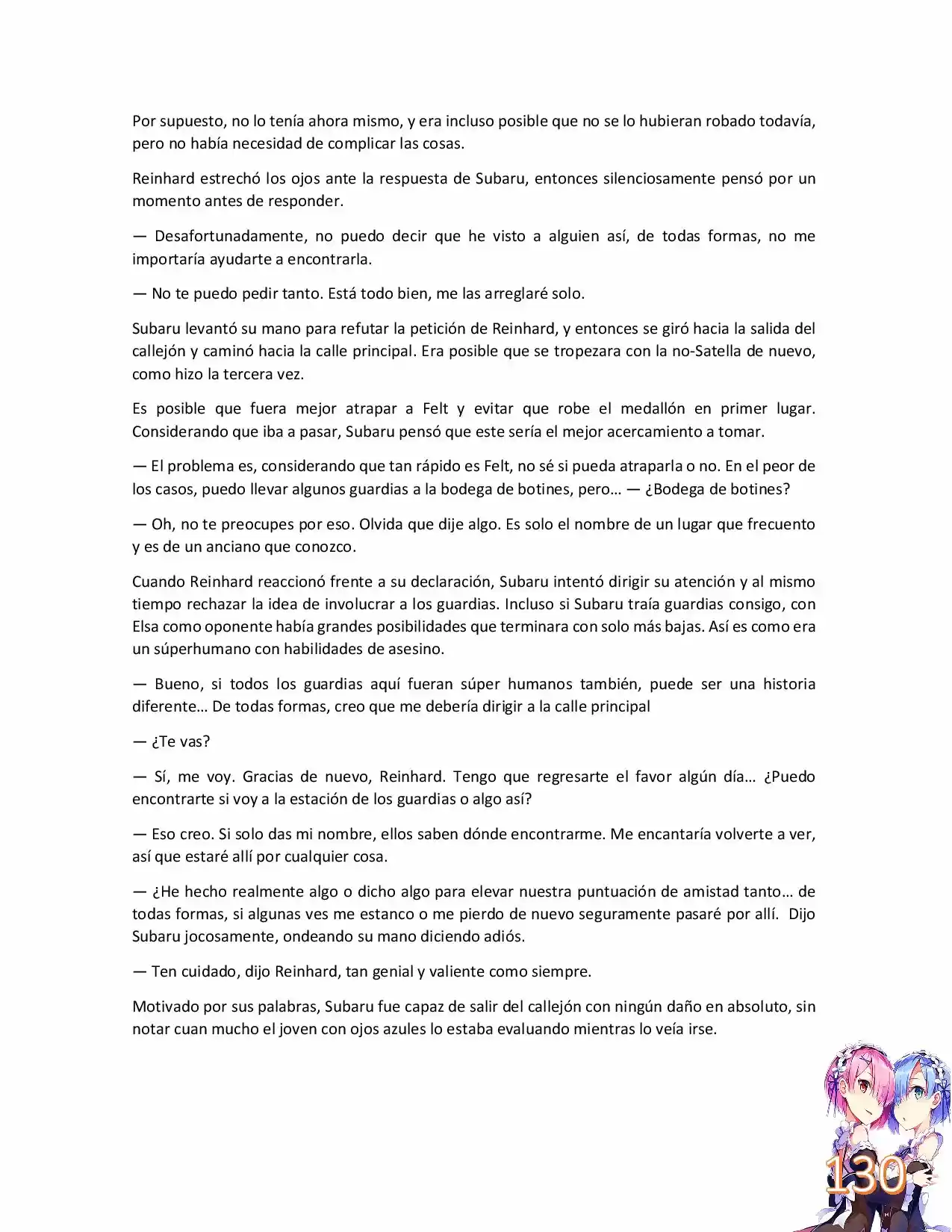 Por supuesto, no lo tenía ahora mismo, y era incluso posible que no se lo hubieran robado todavía, pero no había necesidad de complicar las cosas.

Reinhard estrechó los ojos ante la respuesta de Subaru, entonces silenciosamente pensó por un momento antes de responder.

— Desafortunadamente, no puedo decir que he visto a alguien así, de todas formas, no me importaría ayudarte a encontrarla.

— No te puedo pedir tanto. Está todo bien, me las arreglaré solo.

Subaru levantó su mano para refutar la petición de Reinhard, y entonces se giró hacia la salida del callejón y caminó hacia la calle principal. Era posible que se tropezara con la no-Satella de nuevo, como hizo la tercera vez.

Es posible que fuera mejor atrapar a Felt y evitar que robe el medallón en primer lugar. Considerando que iba a pasar, Subaru pensó que este sería el mejor acercamiento a tomar.

— El problema es, considerando que tan rápido es Felt, no sé si pueda atraparla o no. En el peor de los casos, puedo llevar algunos guardias a la bodega de botines, pero… — ¿Bodega de botines?

— Oh, no te preocupes por eso. Olvida que dije algo. Es solo el nombre de un lugar que frecuento y es de un anciano que conozco.

Cuando Reinhard reaccionó frente a su declaración, Subaru intentó dirigir su atención y al mismo tiempo rechazar la idea de involucrar a los guardias. Incluso si Subaru traía guardias consigo, con Elsa como oponente había grandes posibilidades que terminara con solo más bajas. Así es como era un súperhumano con habilidades de asesino.

— Bueno, si todos los guardias aquí fueran súper humanos también, puede ser una historia diferente… De todas formas, creo que me debería dirigir a la calle principal

— ¿Te vas?

— Sí, me voy. Gracias de nuevo, Reinhard. Tengo que regresarte el favor algún día… ¿Puedo encontrarte si voy a la estación de los guardias o algo así?

— Eso creo. Si solo das mi nombre, ellos saben dónde encontrarme. Me encantaría volverte a ver, así que estaré allí por cualquier cosa.

— ¿He hecho realmente algo o dicho algo para elevar nuestra puntuación de amistad tanto… de todas formas, si algunas ves me estanco o me pierdo de nuevo seguramente pasaré por allí. Dijo Subaru jocosamente, ondeando su mano diciendo adiós.

— Ten cuidado, dijo Reinhard, tan genial y valiente como siempre.

Motivado por sus palabras, Subaru fue capaz de salir del callejón con ningún daño en absoluto, sin notar cuan mucho el joven con ojos azules lo estaba evaluando mientras lo veía irse.

130